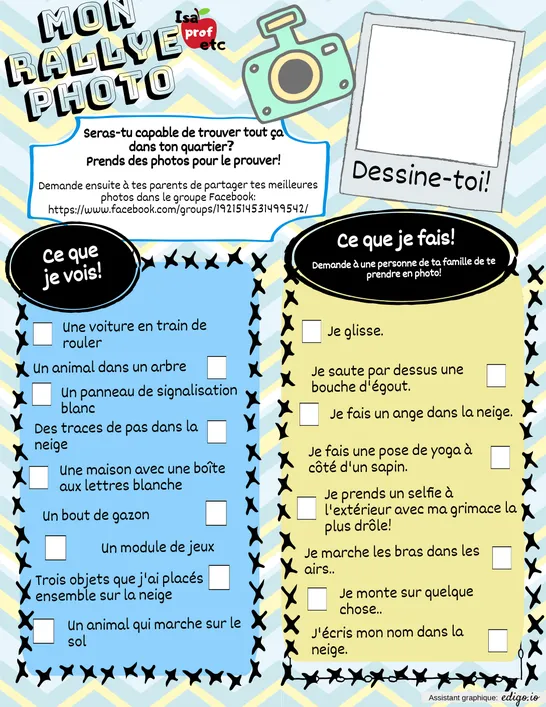 MON RALLYE PHOTO

Isa prof etc

Seras-tu capable de trouver tout ça dans ton quartier? Prends des photos pour le prouver!

Demande ensuite à tes parents de partager tes meilleures photos dans le groupe Facebook: https://www.facebook.com/groups/1921514531499542/

Dessine-toi!

Ce que je vois!

Une voiture en train de rouler

Un animal dans un arbre

Un panneau de signalisation blanc

Des traces de pas dans la neige

Une maison avec une boîte aux lettres blanche

Un bout de gazon

Un module de jeux

Trois objets que j'ai placés ensemble sur la neige

Un animal qui marche sur le sol

Ce que je fais!

Demande à une personne de ta famille de te prendre en photo!

Je glisse.

Je saute par dessus une bouche d'égout.

Je fais un ange dans la neige.

Je fais une pose de yoga à côté d'un sapin.

Je prends un selfie à l'extérieur avec ma grimace la plus drôle!

Je marche les bras dans les airs..

Je monte sur quelque chose..

J'écris mon nom dans la neige.

Assistant graphique: edigo.io